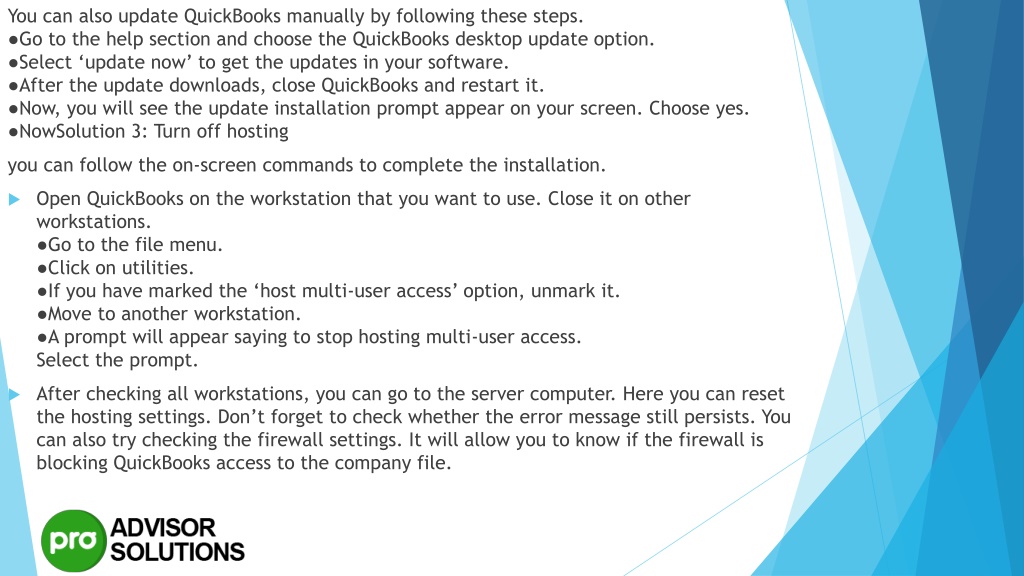 You can also update QuickBooks manually by following these steps.
●Go to the help section and choose the QuickBooks desktop update option.
●Select ‘update now’ to get the updates in your software.
●After the update downloads, close QuickBooks and restart it.
●Now, you will see the update installation prompt appear on your screen. Choose yes.
●NowSolution 3: Turn off hosting

you can follow the on-screen commands to complete the installation.

Open QuickBooks on the workstation that you want to use. Close it on other workstations.
●Go to the file menu.
●Click on utilities.
●If you have marked the ‘host multi-user access’ option, unmark it.
●Move to another workstation.
●A prompt will appear saying to stop hosting multi-user access.
Select the prompt.

After checking all workstations, you can go to the server computer. Here you can reset the hosting settings. Don’t forget to check whether the error message still persists. You can also try checking the firewall settings. It will allow you to know if the firewall is blocking QuickBooks access to the company file.

pro ADVISOR SOLUTIONS